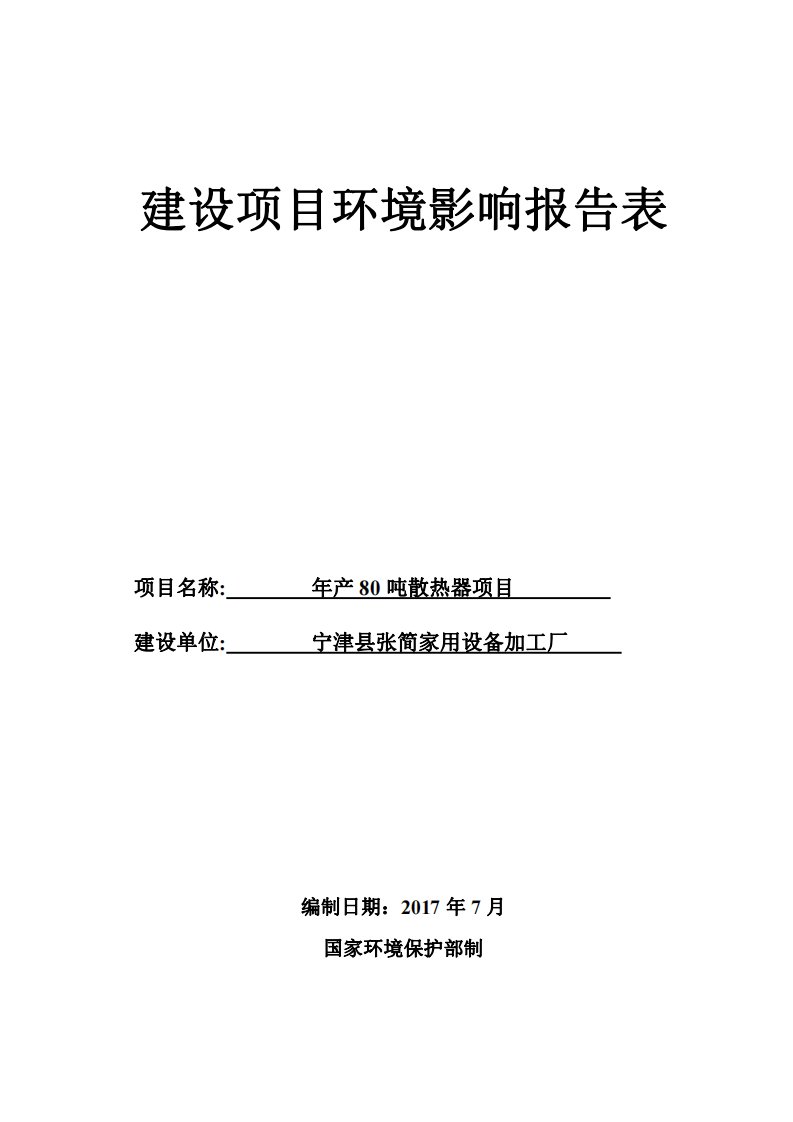 建设项目环境影响报告表

项目名称: 年产 80 吨散热器项目

建设单位: 宁津县张简家用设备加工厂

编制日期：2017 年 7 月

国家环境保护部制